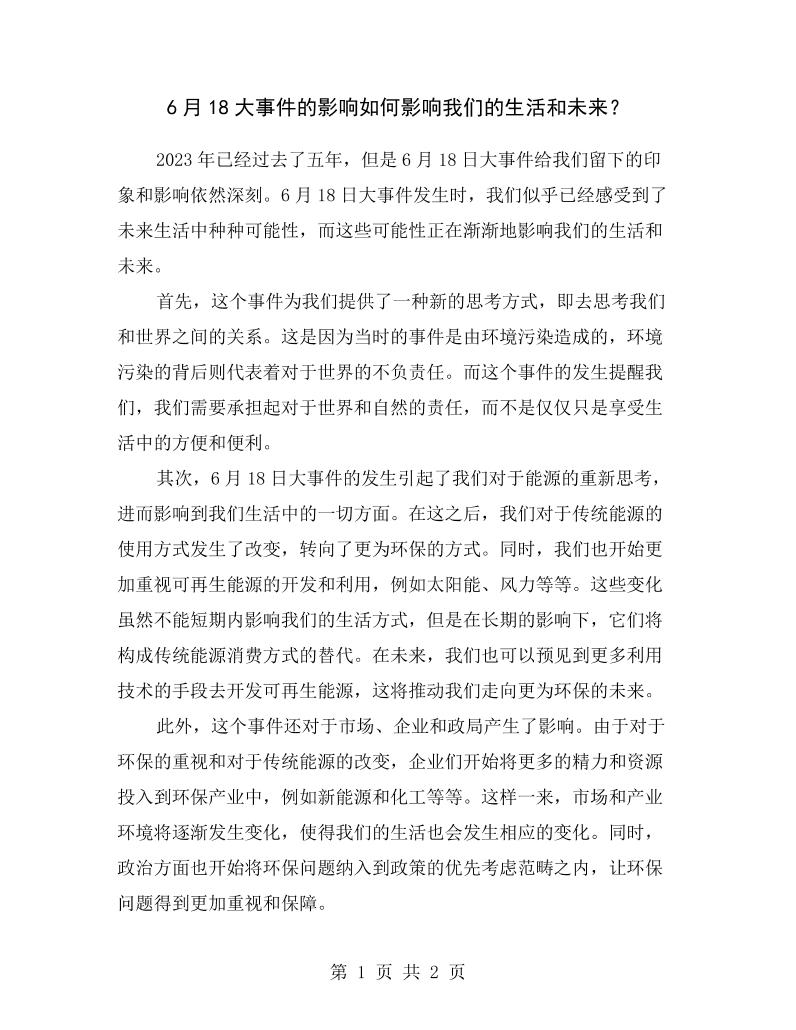 6月18大事件的影响如何影响我们的生活和未来？

2023年已经过去了五年，但是6月18日大事件给我们留下的印象和影响依然深刻。6月18日大事件发生时，我们似乎已经感受到了未来生活中种种可能性，而这些可能性正在渐渐地影响我们的生活和未来。

首先，这个事件为我们提供了一种新的思考方式，即去思考我们和世界之间的关系。这是因为当时的事件是由环境污染造成的，环境污染的背后则代表着对于世界的不负责任。而这个事件的发生提醒我们，我们需要承担起对于世界和自然的责任，而不是仅仅只是享受生活中的方便和便利。

其次，6月18日大事件的发生引起了我们对于能源的重新思考，进而影响到我们生活中的一切方面。在这之后，我们对于传统能源的使用方式发生了改变，转向了更为环保的方式。同时，我们也开始更加重视可再生能源的开发和利用，例如太阳能、风力等等。这些变化虽然不能短期内影响我们的生活方式，但是在长期的影响下，它们将构成传统能源消费方式的替代。在未来，我们也可以预见到更多利用技术的手段去开发可再生能源，这将推动我们走向更为环保的未来。

此外，这个事件还对于市场、企业和政局产生了影响。由于对于环保的重视和对于传统能源的改变，企业们开始将更多的精力和资源投入到环保产业中，例如新能源和化工等等。这样一来，市场和产业环境将逐渐发生变化，使得我们的生活也会发生相应的变化。同时，政治方面也开始将环保问题纳入到政策的优先考虑范畴之内，让环保问题得到更加重视和保障。

第1页 共2页